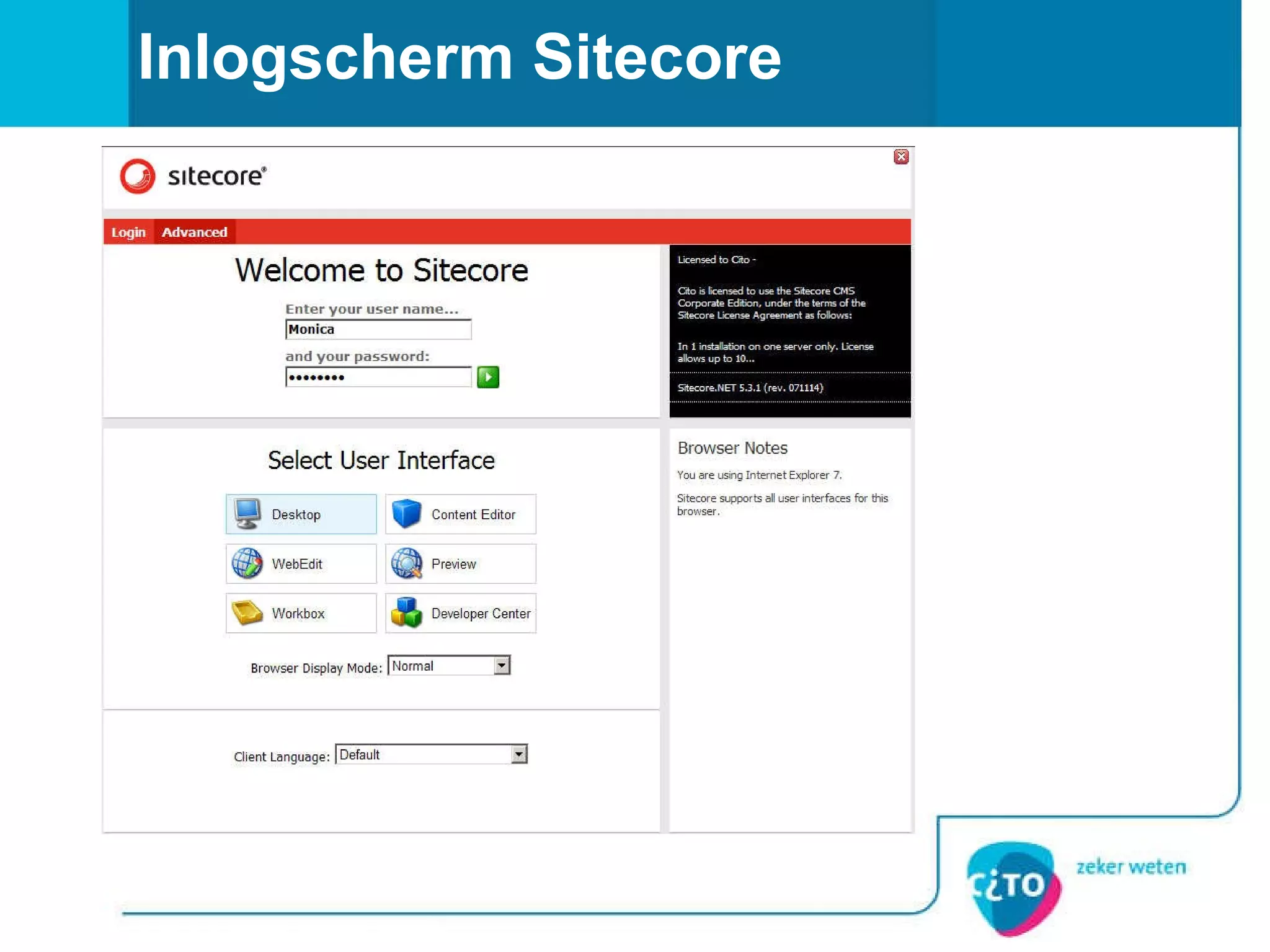 Inlogscherm Sitecore

sitecore®

Login Advanced

Welcome to Sitecore

Enter your user name...
Monica

and your password:
••••••••

Licensed to Cito -

Cito is licensed to use the Sitecore CMS Corporate Edition, under the terms of the Sitecore License Agreement as follows:

In 1 installation on one server only. License allows up to 10...

Sitecore.NET 5.3.1 (rev. 071114)

Select User Interface

Desktop
Content Editor
WebEdit
Preview
Workbox
Developer Center

Browser Display Mode: Normal

Client Language: Default

Browser Notes

You are using Internet Explorer 7.

Sitecore supports all user interfaces for this browser.

CiTO

zeker weten